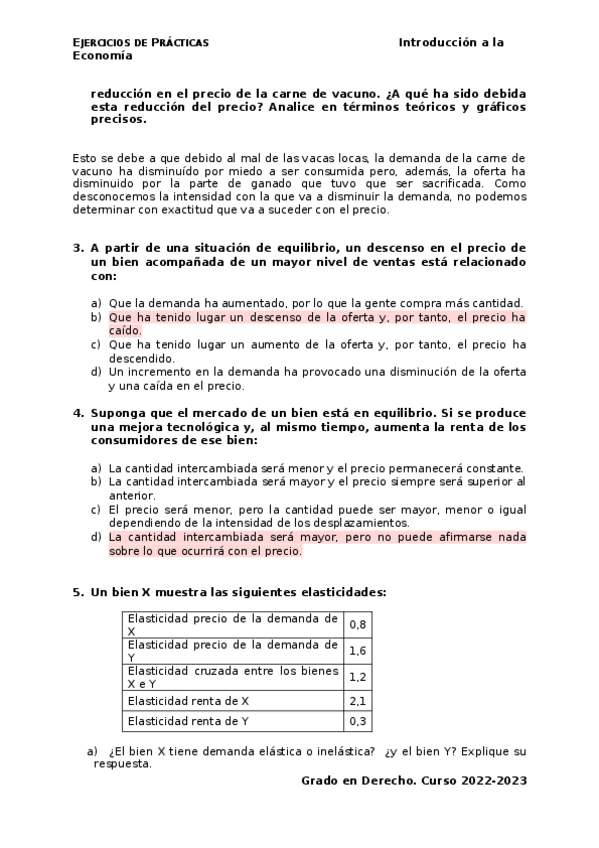 EJERCICIOS DE PRÁCTICAS Introducción a la Economía

reducción en el precio de la carne de vacuno. ¿A qué ha sido debida esta reducción del precio? Analice en términos teóricos y gráficos precisos.

Esto se debe a que debido al mal de las vacas locas, la demanda de la carne de vacuno ha disminuído por miedo a ser consumida pero, además, la oferta ha disminuido por la parte de ganado que tuvo que ser sacrificada. Como desconocemos la intensidad con la que va a disminuir la demanda, no podemos determinar con exactitud que va a suceder con el precio.

3. A partir de una situación de equilibrio, un descenso en el precio de un bien acompañada de un mayor nivel de ventas está relacionado con:

a) Que la demanda ha aumentado, por lo que la gente compra más cantidad.
b) Que ha tenido lugar un descenso de la oferta y, por tanto, el precio ha caído.
c) Que ha tenido lugar un aumento de la oferta y, por tanto, el precio ha descendido.
d) Un incremento en la demanda ha provocado una disminución de la oferta y una caída en el precio.

4. Suponga que el mercado de un bien está en equilibrio. Si se produce una mejora tecnológica y, al mismo tiempo, aumenta la renta de los consumidores de ese bien:

a) La cantidad intercambiada será menor y el precio permanecerá constante.
b) La cantidad intercambiada será mayor y el precio siempre será superior al anterior.
c) El precio será menor, pero la cantidad puede ser mayor, menor o igual dependiendo de la intensidad de los desplazamientos.
d) La cantidad intercambiada será mayor, pero no puede afirmarse nada sobre lo que ocurrirá con el precio.

5. Un bien X muestra las siguientes elasticidades:

| Elasticidad precio de la demanda de X | 0,8 |
|---|---|
| Elasticidad precio de la demanda de Y | 1,6 |
| Elasticidad cruzada entre los bienes X e Y | 1,2 |
| Elasticidad renta de X | 2,1 |
| Elasticidad renta de Y | 0,3 |

a) ¿El bien X tiene demanda elástica o inelástica? ¿y el bien Y? Explique su respuesta.

Grado en Derecho. Curso 2022-2023